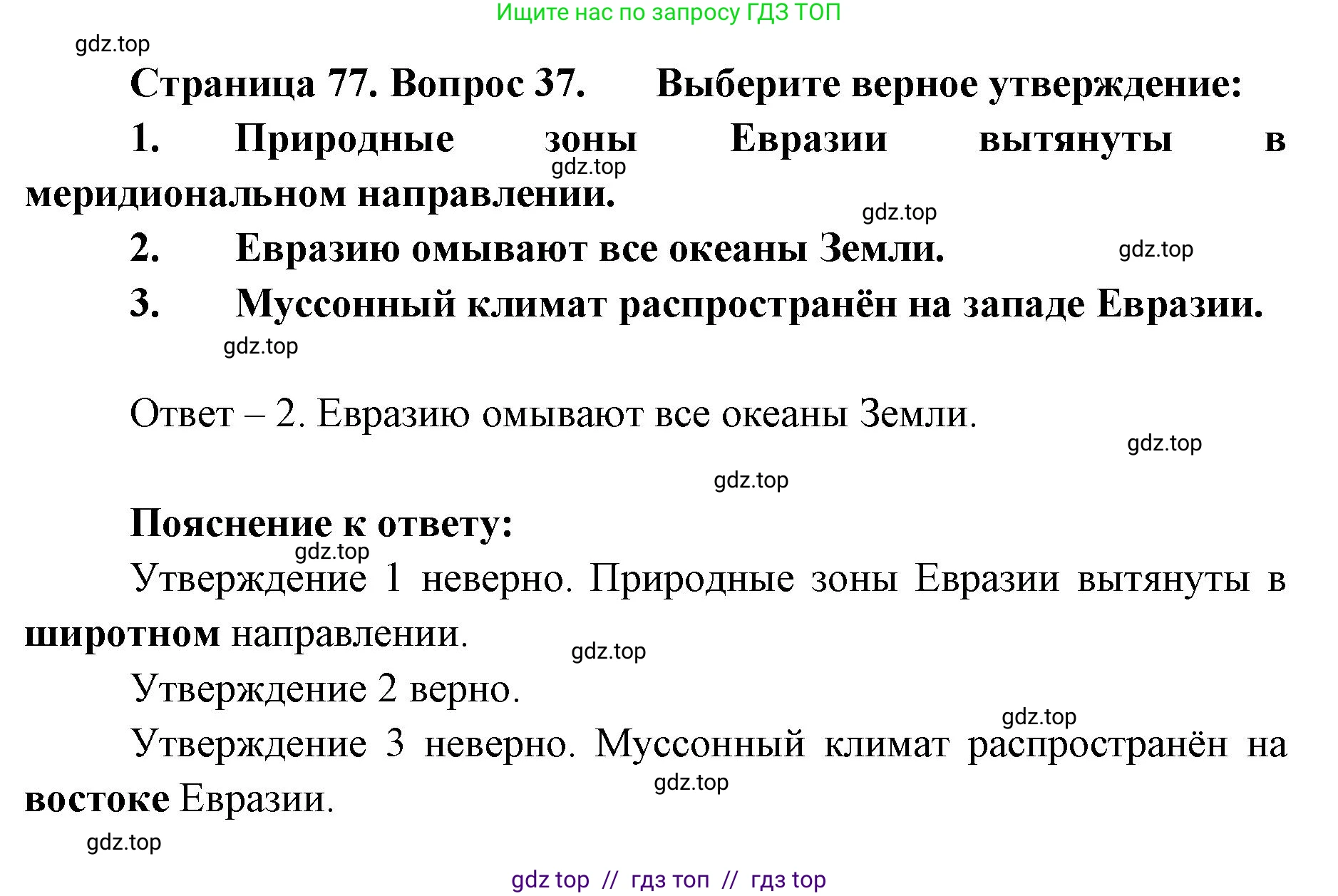 Ищите нас по запросу ГДЗ ТОП

gdz.top

Страница 77. Вопрос 37. Выберите верное утверждение:

1. Природные зоны Евразии вытянуты в меридиональном направлении.

gdz.top

gdz.top

2. Евразию омывают все океаны Земли.

gdz.top

3. Муссонный климат распространён на западе Евразии.

gdz.top

Ответ – 2. Евразию омывают все океаны Земли.

gdz.top

gdz.top

Пояснение к ответу:

gdz.top

Утверждение 1 неверно. Природные зоны Евразии вытянуты в широтном направлении.

gdz.top

Утверждение 2 верно.

gdz.top

Утверждение 3 неверно. Муссонный климат распространён на востоке Евразии.

gdz.top

gdz.top

gdz top // гдз топ // гдз top